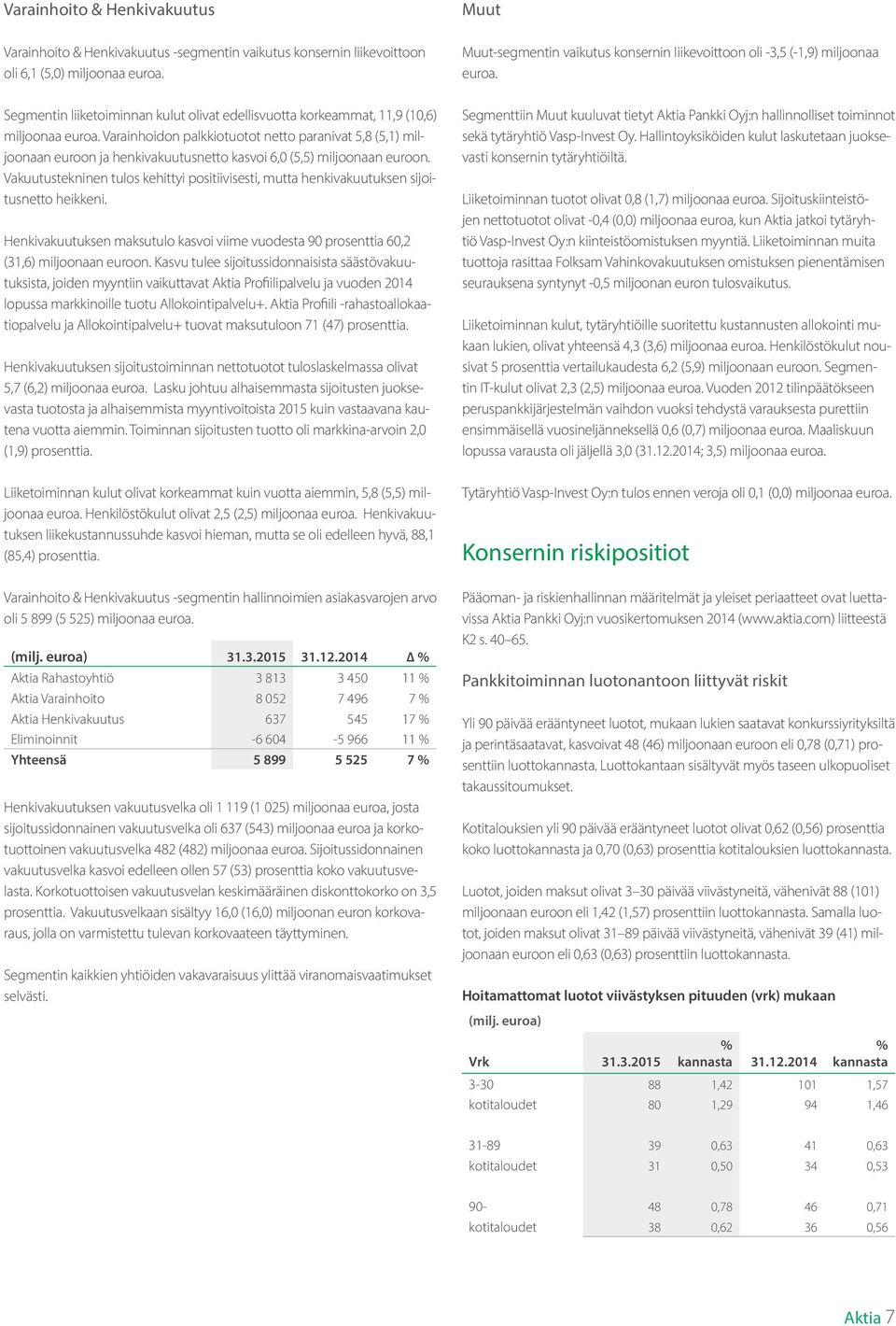 Varainhoito & Henkivakuutus

Varainhoito & Henkivakuutus -segmentin vaikutus konsernin liikevoittoon oli 6,1 (5,0) miljoonaa euroa.

Segmentin liiketoiminnan kulut olivat edellisvuotta korkeammat, 11,9 (10,6) miljoonaa euroa. Varainhoidon palkkiotuotot netto paranivat 5,8 (5,1) miljoonaan euroon ja henkivakuutusnetto kasvoi 6,0 (5,5) miljoonaan euroon. Vakuutustekninen tulos kehittyi positiivisesti, mutta henkivakuutuksen sijoitusnetto heikkeni.

Henkivakuutuksen maksutulo kasvoi viime vuodesta 90 prosenttia 60,2 (31,6) miljoonaan euroon. Kasvu tulee sijoitussidonnaisista säästövakuutuksista, joiden myyntiin vaikuttavat Aktia Profiilipalvelu ja vuoden 2014 lopussa markkinoille tuotu Allokointipalvelu+. Aktia Profiili -rahastoallokaatiopalvelu ja Allokointipalvelu+ tuovat maksutuloon 71 (47) prosenttia.

Henkivakuutuksen sijoitustoiminnan nettotuotot tuloslaskelmassa olivat 5,7 (6,2) miljoonaa euroa. Lasku johtuu alhaisemmasta sijoitusten juoksevasta tuotosta ja alhaisemmista myyntivoitoista 2015 kuin vastaavana kautena vuotta aiemmin. Toiminnan sijoitusten tuotto oli markkina-arvoin 2,0 (1,9) prosenttia.

Liiketoiminnan kulut olivat korkeammat kuin vuotta aiemmin, 5,8 (5,5) miljoonaa euroa. Henkilöstökulut olivat 2,5 (2,5) miljoonaa euroa. Henkivakuutuksen liikekustannussuhde kasvoi hieman, mutta se oli edelleen hyvä, 88,1 (85,4) prosenttia.

Varainhoito & Henkivakuutus -segmentin hallinnoimien asiakasvarojen arvo oli 5 899 (5 525) miljoonaa euroa.

| (milj. euroa) | 31.3.2015 | 31.12.2014 | Δ % |
|---|---|---|---|
| Aktia Rahastoyhtiö | 3 813 | 3 450 | 11 % |
| Aktia Varainhoito | 8 052 | 7 496 | 7 % |
| Aktia Henkivakuutus | 637 | 545 | 17 % |
| Eliminoinnit | -6 604 | -5 966 | 11 % |
| Yhteensä | 5 899 | 5 525 | 7 % |

Henkivakuutuksen vakuutusvelka oli 1 119 (1 025) miljoonaa euroa, josta sijoitussidonnainen vakuutusvelka oli 637 (543) miljoonaa euroa ja korkotuottoinen vakuutusvelka 482 (482) miljoonaa euroa. Sijoitussidonnainen vakuutusvelka kasvoi edelleen ollen 57 (53) prosenttia koko vakuutusvelasta. Korkotuottoisen vakuutusvelan keskimääräinen diskonttokorko on 3,5 prosenttia. Vakuutusvelkaan sisältyy 16,0 (16,0) miljoonan euron korkovaraus, jolla on varmistettu tulevan korkovaateen täyttyminen.

Segmentin kaikkien yhtiöiden vakavaraisuus ylittää viranomaisvaatimukset selvästi.

Muut

Muut-segmentin vaikutus konsernin liikevoittoon oli -3,5 (-1,9) miljoonaa euroa.

Segmenttiin Muut kuuluvat tietyt Aktia Pankki Oyj:n hallinnolliset toiminnot sekä tytäryhtiö Vasp-Invest Oy. Hallintoyksiköiden kulut laskutetaan juoksevasti konsernin tytäryhtiöiltä.

Liiketoiminnan tuotot olivat 0,8 (1,7) miljoonaa euroa. Sijoituskiinteistöjen nettotuotot olivat -0,4 (0,0) miljoonaa euroa, kun Aktia jatkoi tytäryhtiö Vasp-Invest Oy:n kiinteistöomistuksen myyntiä. Liiketoiminnan muita tuottoja rasittaa Folksam Vahinkovakuutuksen omistuksen pienentämisen seurauksena syntynyt -0,5 miljoonan euron tulosvaikutus.

Liiketoiminnan kulut, tytäryhtiöille suoritettu kustannusten allokointi mukaan lukien, olivat yhteensä 4,3 (3,6) miljoonaa euroa. Henkilöstökulut nousivat 5 prosenttia vertailukaudesta 6,2 (5,9) miljoonaan euroon. Segmentin IT-kulut olivat 2,3 (2,5) miljoonaa euroa. Vuoden 2012 tilinpäätökseen peruspankkijärjestelmän vaihdon vuoksi tehdystä varauksesta purettiin ensimmäisellä vuosineljänneksellä 0,6 (0,7) miljoonaa euroa. Maaliskuun lopussa varausta oli jäljellä 3,0 (31.12.2014; 3,5) miljoonaa euroa.

Tytäryhtiö Vasp-Invest Oy:n tulos ennen veroja oli 0,1 (0,0) miljoonaa euroa.

Konsernin riskipositiot

Pääoman- ja riskienhallinnan määritelmät ja yleiset periaatteet ovat luettavissa Aktia Pankki Oyj:n vuosikertomuksen 2014 (www.aktia.com) liitteestä K2 s. 40–65.

Pankkitoiminnan luotonantoon liittyvät riskit

Yli 90 päivää erääntyneet luotot, mukaan lukien saatavat konkurssiyrityksiltä ja perintäsaatavat, kasvoivat 48 (46) miljoonaan euroon eli 0,78 (0,71) prosenttiin luottokannasta. Luottokantaan sisältyvät myös taseen ulkopuoliset takaussitoumukset.

Kotitalouksien yli 90 päivää erääntyneet luotot olivat 0,62 (0,56) prosenttia koko luottokannasta ja 0,70 (0,63) prosenttia kotitalouksien luottokannasta.

Luotot, joiden maksut olivat 3–30 päivää viivästyneitä, vähenivät 88 (101) miljoonaan euroon eli 1,42 (1,57) prosenttiin luottokannasta. Samalla luotot, joiden maksut olivat 31–89 päivää viivästyneitä, vähenivät 39 (41) miljoonaan euroon eli 0,63 (0,63) prosenttiin luottokannasta.

Hoitamattomat luotot viivästyksen pituuden (vrk) mukaan

(milj. euroa)

| Vrk | 31.3.2015 | % kannasta | 31.12.2014 | % kannasta |
|---|---|---|---|---|
| 3-30 | 88 | 1,42 | 101 | 1,57 |
| kotitaloudet | 80 | 1,29 | 94 | 1,46 |
| 31-89 | 39 | 0,63 | 41 | 0,63 |
| kotitaloudet | 31 | 0,50 | 34 | 0,53 |
| 90- | 48 | 0,78 | 46 | 0,71 |
| kotitaloudet | 38 | 0,62 | 36 | 0,56 |

Aktia 7